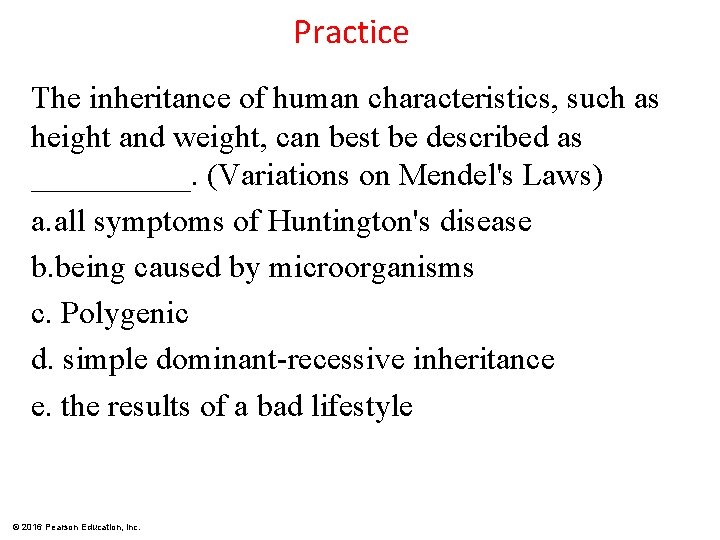 Practice

The inheritance of human characteristics, such as height and weight, can best be described as __________. (Variations on Mendel's Laws)

a.all symptoms of Huntington's disease

b.being caused by microorganisms

c. Polygenic

d. simple dominant-recessive inheritance

e. the results of a bad lifestyle

© 2016 Pearson Education, Inc.